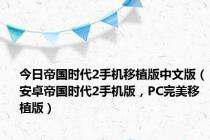 今日帝国时代2手机移植版中文版（安卓帝国时代2手机版，PC完美移植版）